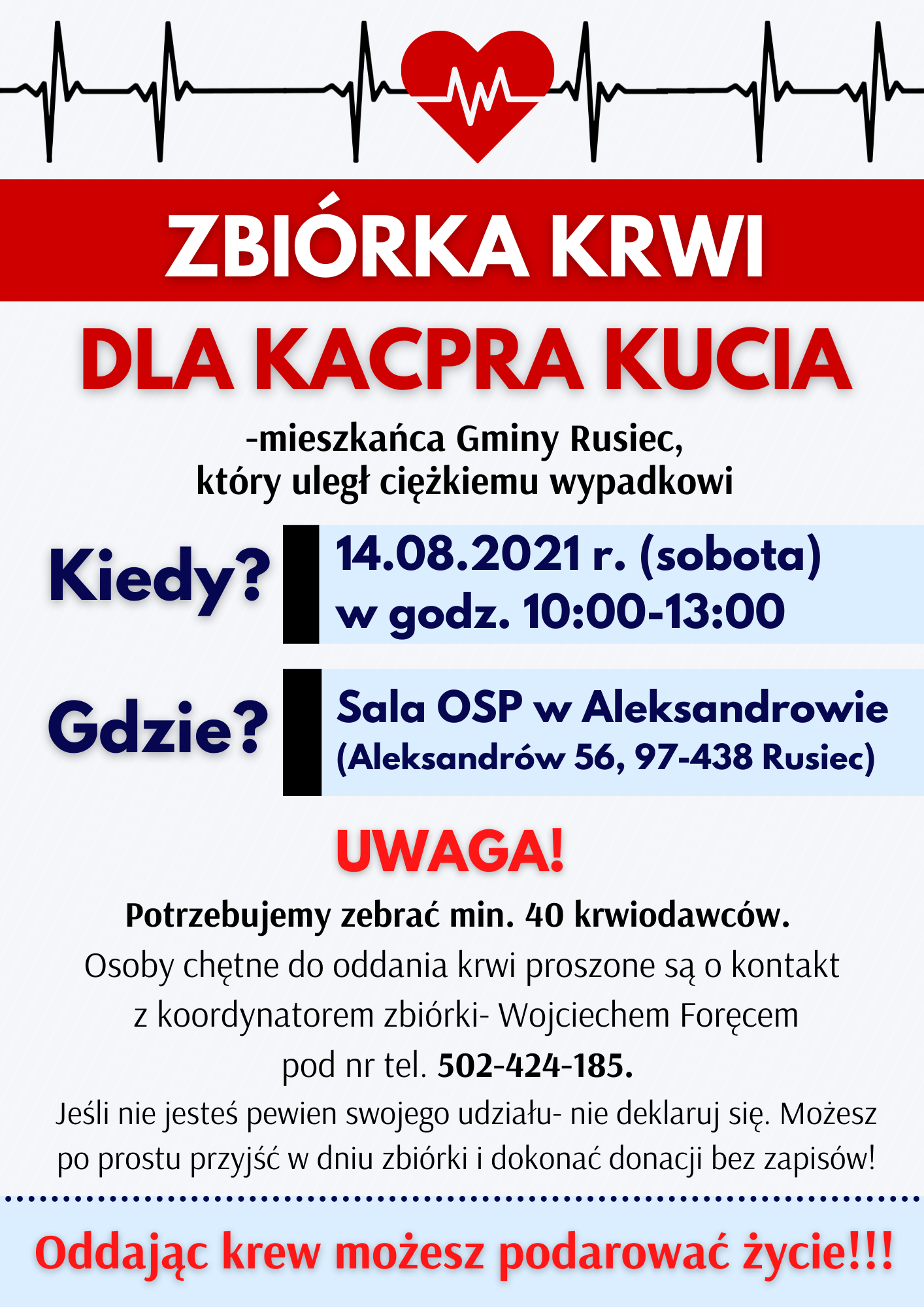 ZBIÓRKA KRWI

DLA KACPRA KUCIA

-mieszkańca Gminy Rusiec, który uległ ciężkiemu wypadkowi

Kiedy?

14.08.2021 r. (sobota) w godz. 10:00-13:00

Gdzie?

Sala OSP w Aleksandrowie (Aleksandrów 56, 97-438 Rusiec)

UWAGA!

Potrzebujemy zebrać min. 40 krwiodawców.
Osoby chętne do oddania krwi proszone są o kontakt z koordynatorem zbiórki- Wojciechem Foręcem pod nr tel. 502-424-185.
Jeśli nie jesteś pewien swojego udziału- nie deklaruj się. Możesz po prostu przyjść w dniu zbiórki i dokonać donacji bez zapisów!

Oddając krew możesz podarować życie!!!